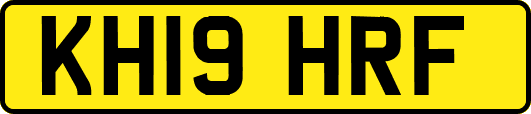 KH19 HRF